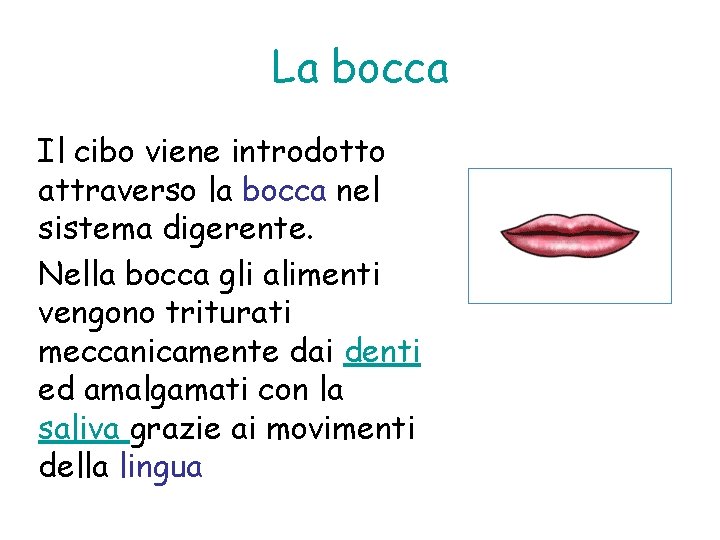 La bocca

Il cibo viene introdotto attraverso la bocca nel sistema digerente.

Nella bocca gli alimenti vengono triturati meccanicamente dai denti ed amalgamati con la saliva grazie ai movimenti della lingua